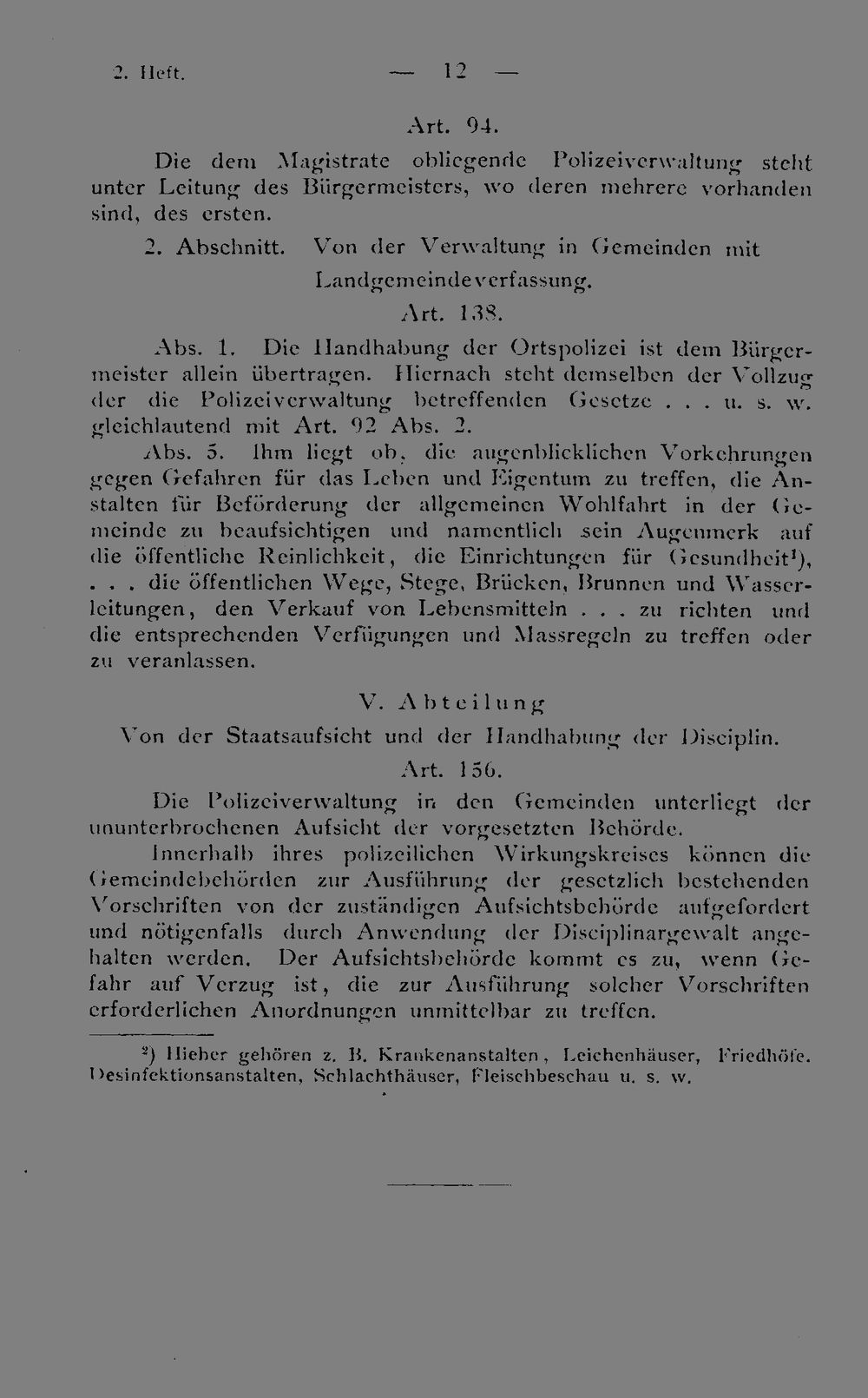 2. Heft. — 12 —

Art. 94.

Die dem Magistrate obliegende Polizeiverwaltung steht unter Leitung des Bürgermeisters, wo deren mehrere vorhanden sind, des ersten.

2. Abschnitt. Von der Verwaltung in Gemeinden mit Landgemeindeverfassung.

Art. 138.

Abs. 1. Die Handhabung der Ortspolizei ist dem Bürgermeister allein übertragen. Hiernach steht demselben der Vollzug der die Polizeiverwaltung betreffenden Gesetze . . . u. s. w. gleichlautend mit Art. 92 Abs. 2.

Abs. 5. Ihm liegt ob, die augenblicklichen Vorkehrungen gegen Gefahren für das Leben und Eigentum zu treffen, die Anstalten für Beförderung der allgemeinen Wohlfahrt in der Gemeinde zu beaufsichtigen und namentlich sein Augenmerk auf die öffentliche Reinlichkeit, die Einrichtungen für Gesundheit$^{1}$), . . . die öffentlichen Wege, Stege, Brücken, Brunnen und Wasserleitungen, den Verkauf von Lebensmitteln . . . zu richten und die entsprechenden Verfügungen und Massregeln zu treffen oder zu veranlassen.

V. Abteilung

Von der Staatsaufsicht und der Handhabung der Disciplin.

Art. 156.

Die Polizeiverwaltung in den Gemeinden unterliegt der ununterbrochenen Aufsicht der vorgesetzten Behörde.

Innerhalb ihres polizeilichen Wirkungskreises können die Gemeindebehörden zur Ausführung der gesetzlich bestehenden Vorschriften von der zuständigen Aufsichtsbehörde aufgefordert und nötigenfalls durch Anwendung der Disciplinargewalt angehalten werden. Der Aufsichtsbehörde kommt es zu, wenn Gefahr auf Verzug ist, die zur Ausführung solcher Vorschriften erforderlichen Anordnungen unmittelbar zu treffen.

$^{2}$) Hieher gehören z. B. Krankenanstalten, Leichenhäuser, Friedhöfe. Desinfektionsanstalten, Schlachthäuser, Fleischbeschau u. s. w.